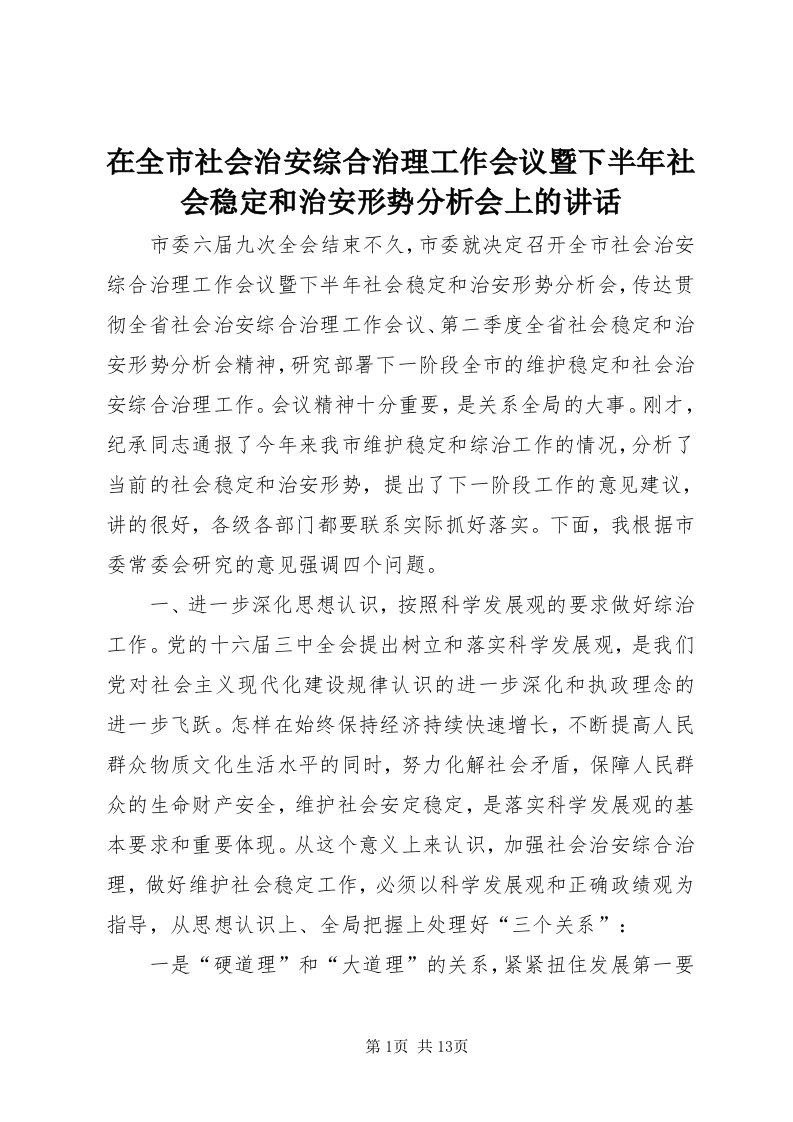 在全市社会治安综合治理工作会议暨下半年社会稳定和治安形势分析会上的讲话

市委六届九次全会结束不久，市委就决定召开全市社会治安综合治理工作会议暨下半年社会稳定和治安形势分析会，传达贯彻全省社会治安综合治理工作会议、第二季度全省社会稳定和治安形势分析会精神，研究部署下一阶段全市的维护稳定和社会治安综合治理工作。会议精神十分重要，是关系全局的大事。刚才，纪承同志通报了今年来我市维护稳定和综治工作的情况，分析了当前的社会稳定和治安形势，提出了下一阶段工作的意见建议，讲的很好，各级各部门都要联系实际抓好落实。下面，我根据市委常委会研究的意见强调四个问题。

一、进一步深化思想认识，按照科学发展观的要求做好综治工作。党的十六届三中全会提出树立和落实科学发展观，是我们党对社会主义现代化建设规律认识的进一步深化和执政理念的进一步飞跃。怎样在始终保持经济持续快速增长，不断提高人民群众物质文化生活水平的同时，努力化解社会矛盾，保障人民群众的生命财产安全，维护社会安定稳定，是落实科学发展观的基本要求和重要体现。从这个意义上来认识，加强社会治安综合治理，做好维护社会稳定工作，必须以科学发展观和正确政绩观为指导，从思想认识上、全局把握上处理好“三个关系”：

一是“硬道理”和“大道理”的关系，紧紧扭住发展第一要

第1页 共13页